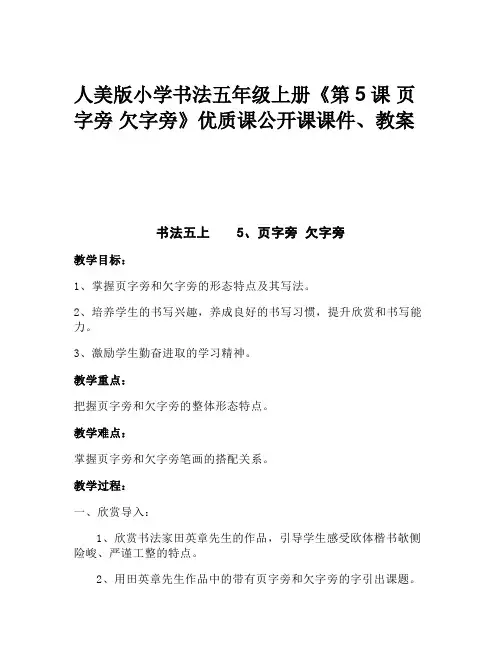 人美版小学书法五年级上册《第 5 课 页字旁 欠字旁》优质课公开课课件、教案

书法五上　　5、页字旁 欠字旁

教学目标：

1、掌握页字旁和欠字旁的形态特点及其写法。

2、培养学生的书写兴趣，养成良好的书写习惯，提升欣赏和书写能力。

3、激励学生勤奋进取的学习精神。

教学重点：

把握页字旁和欠字旁的整体形态特点。

教学难点：

掌握页字旁和欠字旁笔画的搭配关系。

教学过程：

一、欣赏导入：

1、欣赏书法家田英章先生的作品，引导学生感受欧体楷书欹侧险峻、严谨工整的特点。

2、用田英章先生作品中的带有页字旁和欠字旁的字引出课题。